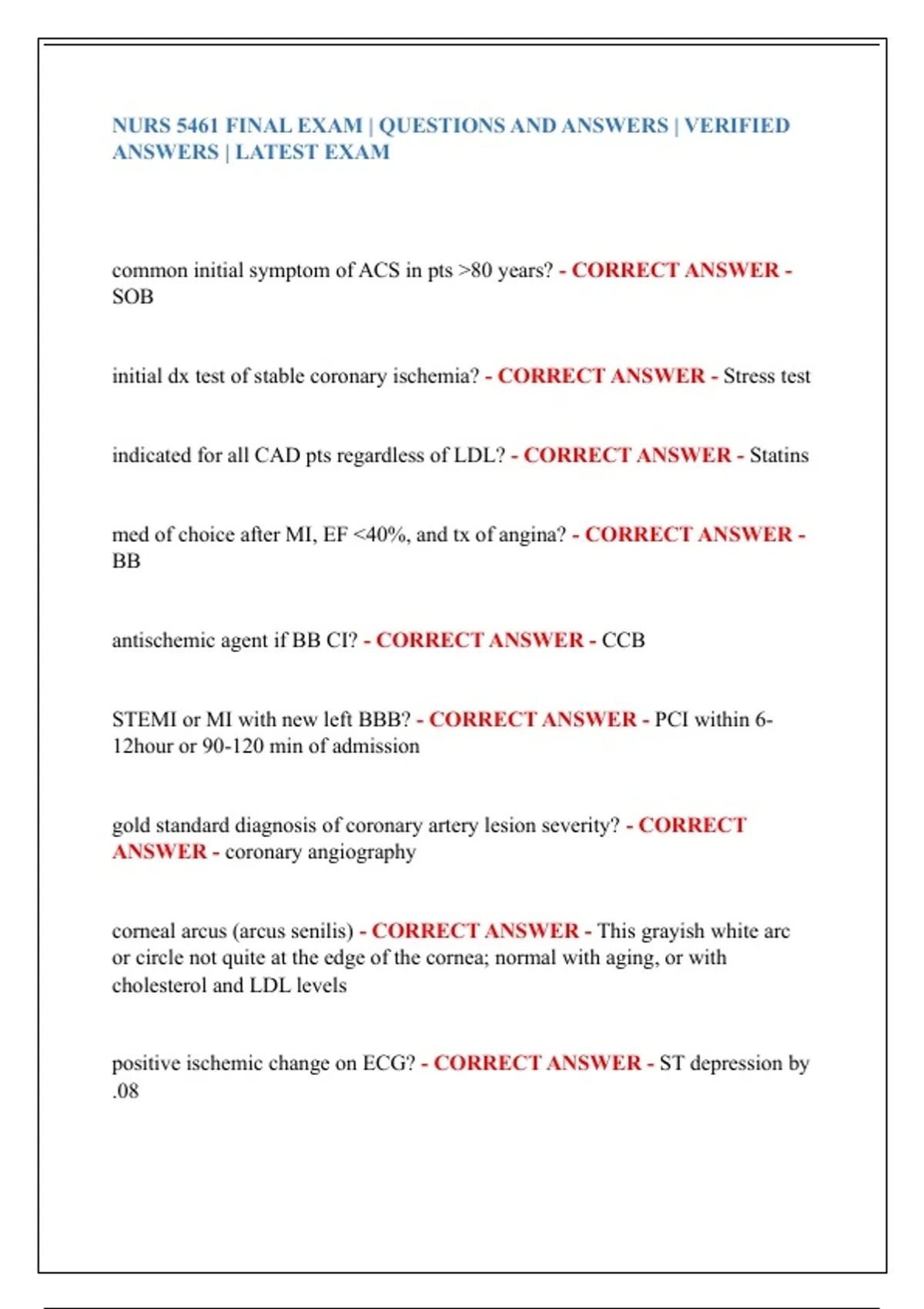 NURS 5461 FINAL EXAM | QUESTIONS AND ANSWERS | VERIFIED ANSWERS | LATEST EXAM

common initial symptom of ACS in pts >80 years? - CORRECT ANSWER - SOB

initial dx test of stable coronary ischemia? - CORRECT ANSWER - Stress test

indicated for all CAD pts regardless of LDL? - CORRECT ANSWER - Statins

med of choice after MI, EF <40%, and tx of angina? - CORRECT ANSWER - BB

antischemic agent if BB CI? - CORRECT ANSWER - CCB

STEMI or MI with new left BBB? - CORRECT ANSWER - PCI within 6-12hour or 90-120 min of admission

gold standard diagnosis of coronary artery lesion severity? - CORRECT ANSWER - coronary angiography

corneal arcus (arcus senilis) - CORRECT ANSWER - This grayish white arc or circle not quite at the edge of the cornea; normal with aging, or with cholesterol and LDL levels

positive ischemic change on ECG? - CORRECT ANSWER - ST depression by .08